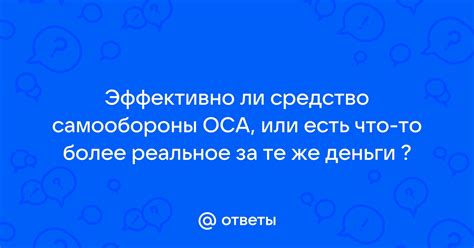 Эффективно ли средство самообороны ОСА, или есть что-то более реальное за те же деньги ?

@ ответы